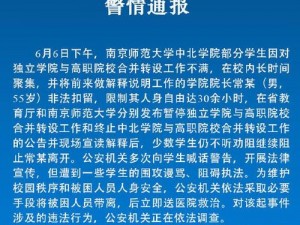 警情通报

6月6日下午，南京师范大学中北学院部分学生因对独立学院与高职院校合并转设工作不满，在校内长时间聚集，并将前来做解释说明工作的学院院长常某（男，55岁）非法扣留，限制其人身自由达30余小时，在省教育厅和南京师范大学分别发布暂停独立学院与高职院校合并转设工作和终止中北学院与高职院校合并转设工作的公告并现场宣读解释后，少数学生仍不听劝阻继续阻止常某离开。公安机关多次向学生喊话警告，开展法律宣传，但遭到一些学生的围攻谩骂、阻碍执法。为维护校园秩序和被困人员人身安全，公安机关依法采取必要手段将被困人员带离，后立即送医院救治。对该起事件涉及的违法行为，公安机关正在依法调查。